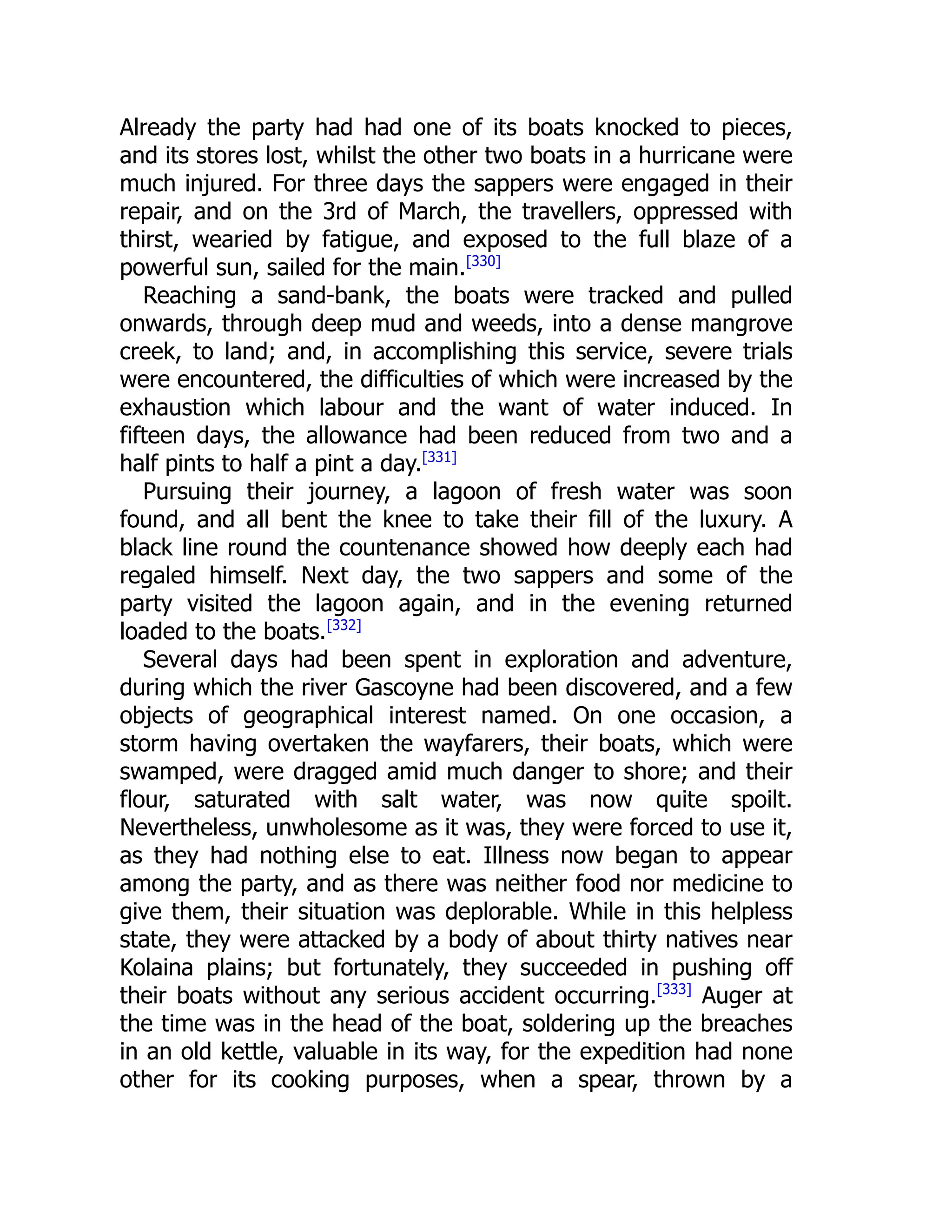 Already the party had had one of its boats knocked to pieces, and its stores lost, whilst the other two boats in a hurricane were much injured. For three days the sappers were engaged in their repair, and on the 3rd of March, the travellers, oppressed with thirst, wearied by fatigue, and exposed to the full blaze of a powerful sun, sailed for the main.[330]

Reaching a sand-bank, the boats were tracked and pulled onwards, through deep mud and weeds, into a dense mangrove creek, to land; and, in accomplishing this service, severe trials were encountered, the difficulties of which were increased by the exhaustion which labour and the want of water induced. In fifteen days, the allowance had been reduced from two and a half pints to half a pint a day.[331]

Pursuing their journey, a lagoon of fresh water was soon found, and all bent the knee to take their fill of the luxury. A black line round the countenance showed how deeply each had regaled himself. Next day, the two sappers and some of the party visited the lagoon again, and in the evening returned loaded to the boats.[332]

Several days had been spent in exploration and adventure, during which the river Gascoyne had been discovered, and a few objects of geographical interest named. On one occasion, a storm having overtaken the wayfarers, their boats, which were swamped, were dragged amid much danger to shore; and their flour, saturated with salt water, was now quite spoilt. Nevertheless, unwholesome as it was, they were forced to use it, as they had nothing else to eat. Illness now began to appear among the party, and as there was neither food nor medicine to give them, their situation was deplorable. While in this helpless state, they were attacked by a body of about thirty natives near Kolaina plains; but fortunately, they succeeded in pushing off their boats without any serious accident occurring.[333] Auger at the time was in the head of the boat, soldering up the breaches in an old kettle, valuable in its way, for the expedition had none other for its cooking purposes, when a spear, thrown by a